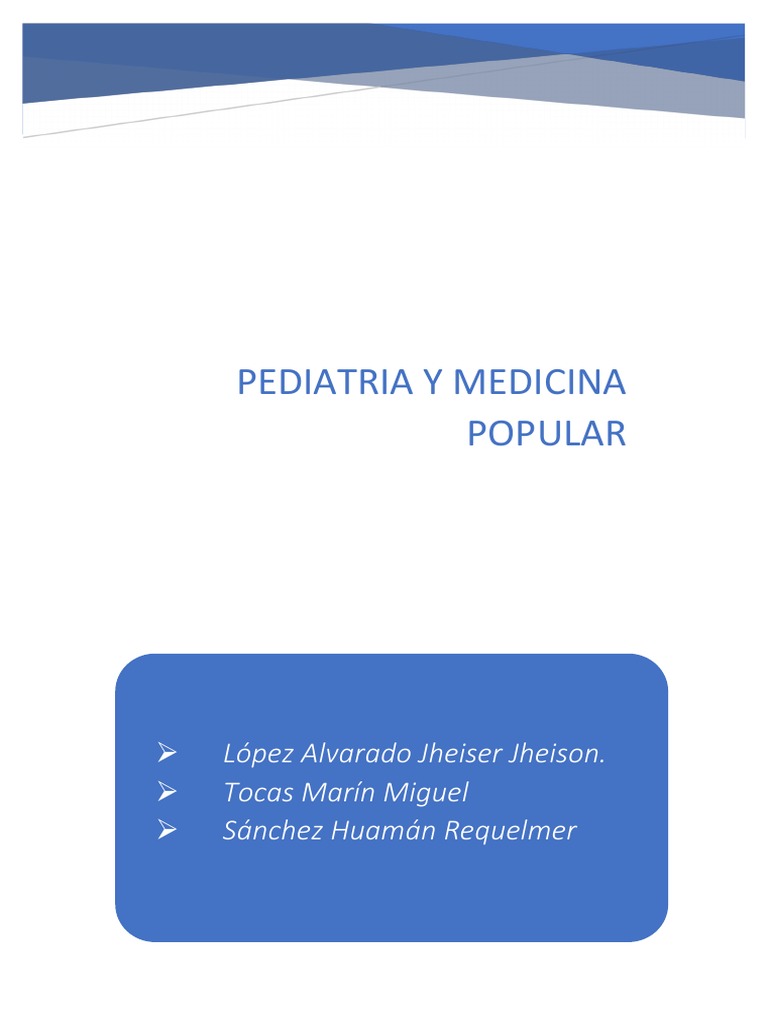 PEDIATRIA Y MEDICINA POPULAR

➢ López Alvarado Jheiser Jheison.
➢ Tocas Marín Miguel
➢ Sánchez Huamán Requelmer